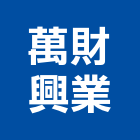 萬財
興業